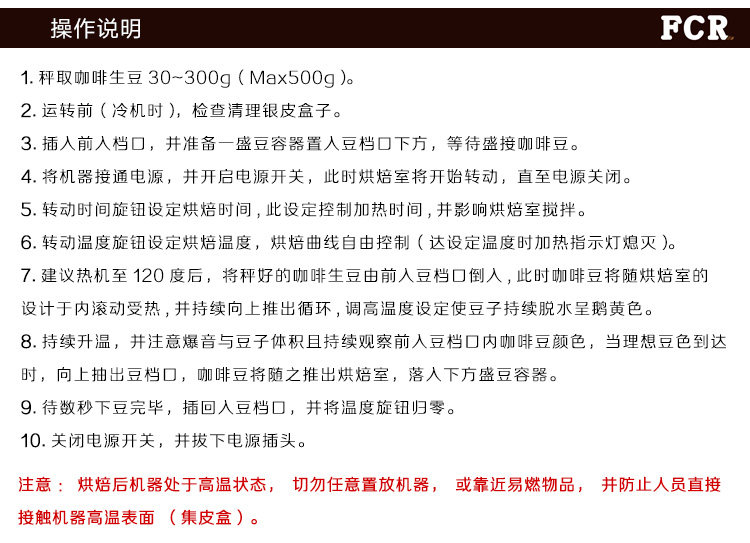 操作说明

FCR

1. 秤取咖啡生豆 30~300g（Max500g）。

2. 运转前（冷机时），检查清理银皮盒子。

3. 插入前入档口，并准备一盛豆容器置入豆档口下方，等待盛接咖啡豆。

4. 将机器接通电源，并开启电源开关，此时烘焙室将开始转动，直至电源关闭。

5. 转动时间旋钮设定烘焙时间，此设定控制加热时间，并影响烘焙室搅拌。

6. 转动温度旋钮设定烘焙温度，烘焙曲线自由控制（达设定温度时加热指示灯熄灭）。

7. 建议热机至 120 度后，将秤好的咖啡生豆由前入豆档口倒入，此时咖啡豆将随烘焙室的设计于内滚动受热，并持续向上推出循环，调高温度设定使豆子持续脱水呈鹅黄色。

8. 持续升温，并注意爆音与豆子体积且持续观察前入豆档口内咖啡豆颜色，当理想豆色到达时，向上抽出豆档口，咖啡豆将随之推出烘焙室，落入下方盛豆容器。

9. 待数秒下豆完毕，插回入豆档口，并将温度旋钮归零。

10. 关闭电源开关，并拔下电源插头。

注意： 烘焙后机器处于高温状态， 切勿任意置放机器， 或靠近易燃物品， 并防止人员直接接触机器高温表面 （集皮盒）。